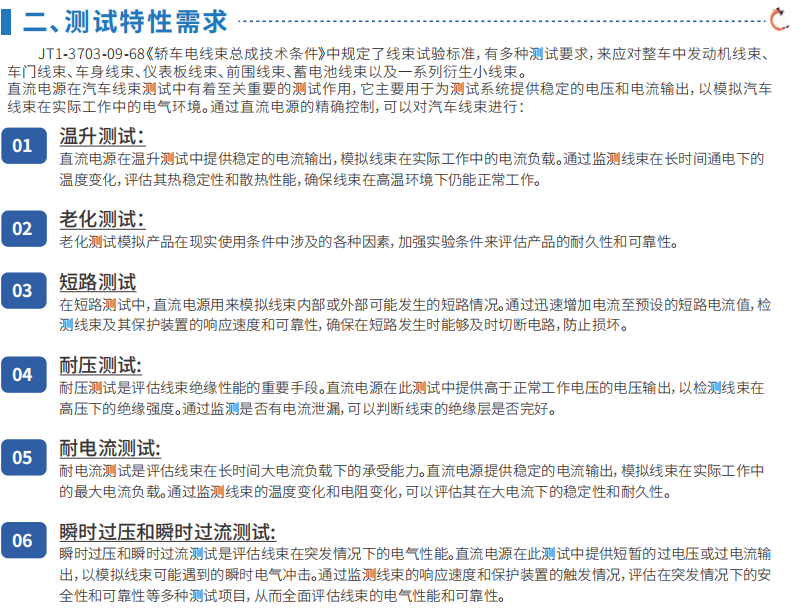 二、测试特性需求

JT1-3703-09-68《轿车电线束总成技术条件》中规定了线束试验标准，有多种测试要求，来应对整车中发动机线束、车门线束、车身线束、仪表板线束、前围线束、蓄电池线束以及一系列衍生小线束。
直流电源在汽车线束测试中有着至关重要的测试作用，它主要用于为测试系统提供稳定的电压和电流输出，以模拟汽车线束在实际工作中的电气环境。通过直流电源的精确控制，可以对汽车线束进行：

01
温升测试：
直流电源在温升测试中提供稳定的电流输出，模拟线束在实际工作中的电流负载。通过监测线束在长时间通电下的温度变化，评估其热稳定性和散热性能，确保线束在高温环境下仍能正常工作。

02
老化测试：
老化测试模拟产品在现实使用条件中涉及的各种因素，加强实验条件来评估产品的耐久性和可靠性。

03
短路测试
在短路测试中，直流电源用来模拟线束内部或外部可能发生的短路情况。通过迅速增加电流至预设的短路电流值，检测线束及其保护装置的响应速度和可靠性，确保在短路发生时能够及时切断电路，防止损坏。

04
耐压测试：
耐压测试是评估线束绝缘性能的重要手段。直流电源在此测试中提供高于正常工作电压的电压输出，以检测线束在高压下的绝缘强度。通过监测是否有电流泄漏，可以判断线束的绝缘层是否完好。

05
耐电流测试：
耐电流测试是评估线束在长时间大电流负载下的承受能力。直流电源提供稳定的电流输出，模拟线束在实际工作中的最大电流负载。通过监测线束的温度变化和电阻变化，可以评估其在大电流下的稳定性和耐久性。

06
瞬时过压和瞬时过流测试：
瞬时过压和瞬时过流测试是评估线束在突发情况下的电气性能。直流电源在此测试中提供短暂的过电压或过电流输出，以模拟线束可能遇到的瞬时电气冲击。通过监测线束的响应速度和保护装置的触发情况，评估在突发情况下的安全性和可靠性等多种测试项目，从而全面评估线束的电气性能和可靠性。